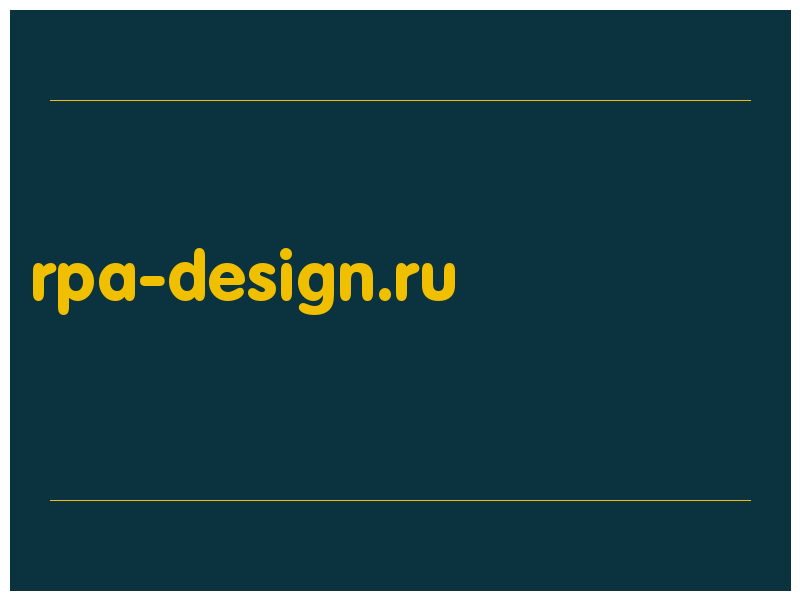 rpa-design.ru